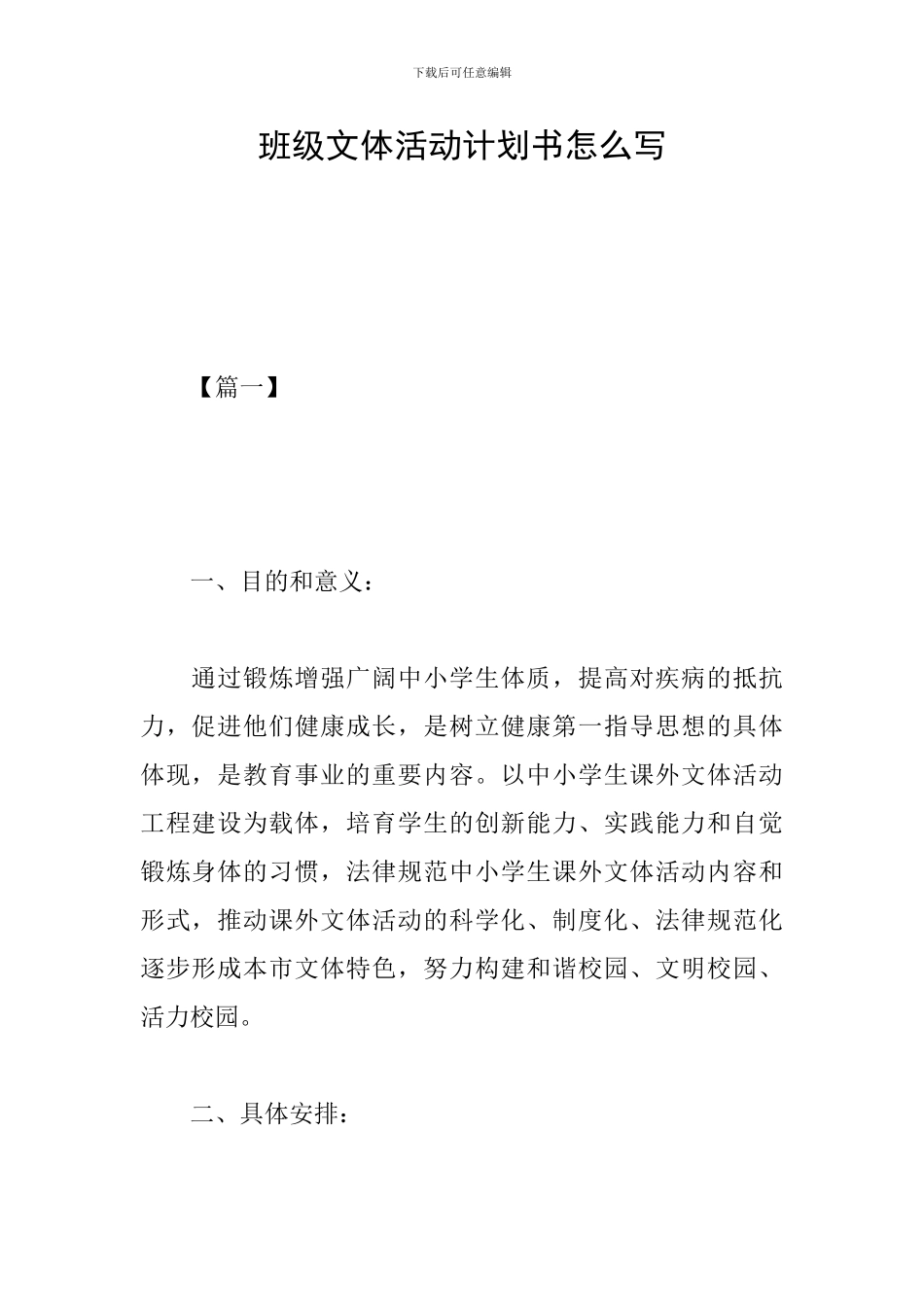 下载后可任意编辑

班级文体活动计划书怎么写

【篇一】

一、目的和意义：

通过锻炼增强广阔中小学生体质，提高对疾病的抵抗力，促进他们健康成长，是树立健康第一指导思想的具体体现，是教育事业的重要内容。以中小学生课外文体活动工程建设为载体，培育学生的创新能力、实践能力和自觉锻炼身体的习惯，法律规范中小学生课外文体活动内容和形式，推动课外文体活动的科学化、制度化、法律规范化逐步形成本市文体特色，努力构建和谐校园、文明校园、活力校园。

二、具体安排：